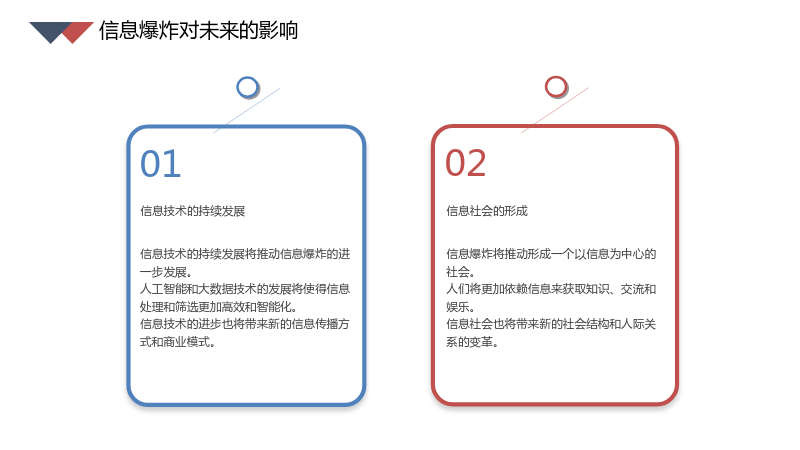 信息爆炸对未来的影响

01

信息技术的持续发展

信息技术的持续发展将推动信息爆炸的进一步发展。
人工智能和大数据技术的发展将使得信息处理和筛选更加高效和智能化。
信息技术的进步也将带来新的信息传播方式和商业模式。

02

信息社会的形成

信息爆炸将推动形成一个以信息为中心的社会。
人们将更加依赖信息来获取知识、交流和娱乐。
信息社会也将带来新的社会结构和人际关系的变革。